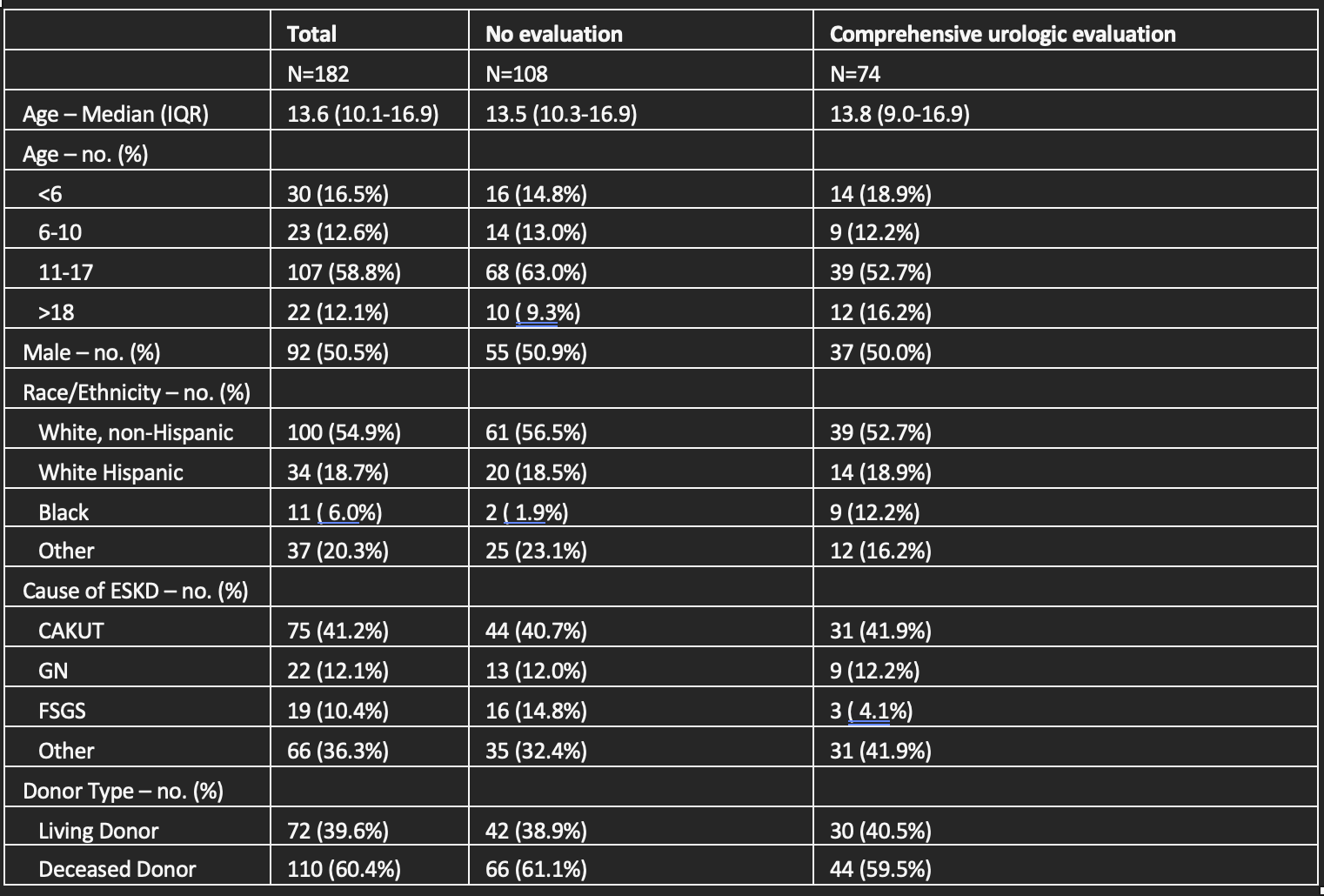 |  | Total | No evaluation | Comprehensive urologic evaluation |
|---|---|---|---|
|  | N=182 | N=108 | N=74 |
| Age – Median (IQR) | 13.6 (10.1-16.9) | 13.5 (10.3-16.9) | 13.8 (9.0-16.9) |
| Age – no. (%) |  |  |  |
| <6 | 30 (16.5%) | 16 (14.8%) | 14 (18.9%) |
| 6-10 | 23 (12.6%) | 14 (13.0%) | 9 (12.2%) |
| 11-17 | 107 (58.8%) | 68 (63.0%) | 39 (52.7%) |
| >18 | 22 (12.1%) | 10 ( 9.3%) | 12 (16.2%) |
| Male – no. (%) | 92 (50.5%) | 55 (50.9%) | 37 (50.0%) |
| Race/Ethnicity – no. (%) |  |  |  |
| White, non-Hispanic | 100 (54.9%) | 61 (56.5%) | 39 (52.7%) |
| White Hispanic | 34 (18.7%) | 20 (18.5%) | 14 (18.9%) |
| Black | 11 ( 6.0%) | 2 ( 1.9%) | 9 (12.2%) |
| Other | 37 (20.3%) | 25 (23.1%) | 12 (16.2%) |
| Cause of ESKD – no. (%) |  |  |  |
| CAKUT | 75 (41.2%) | 44 (40.7%) | 31 (41.9%) |
| GN | 22 (12.1%) | 13 (12.0%) | 9 (12.2%) |
| FSGS | 19 (10.4%) | 16 (14.8%) | 3 ( 4.1%) |
| Other | 66 (36.3%) | 35 (32.4%) | 31 (41.9%) |
| Donor Type – no. (%) |  |  |  |
| Living Donor | 72 (39.6%) | 42 (38.9%) | 30 (40.5%) |
| Deceased Donor | 110 (60.4%) | 66 (61.1%) | 44 (59.5%) |